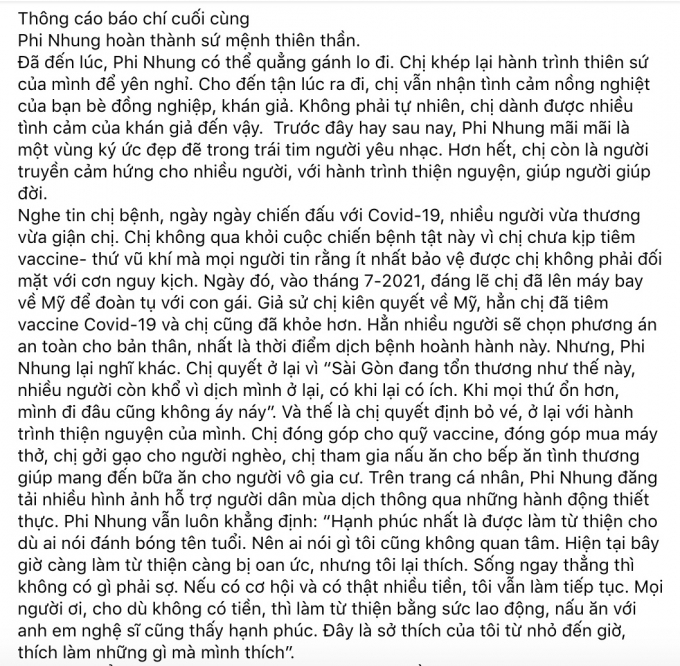 Thông cáo báo chí cuối cùng
Phi Nhung hoàn thành sứ mệnh thiên thần.
Đã đến lúc, Phi Nhung có thể quẳng gánh lo đi. Chị khép lại hành trình thiên sứ của mình để yên nghỉ. Cho đến tận lúc ra đi, chị vẫn nhận tình cảm nồng nghiệt của bạn bè đồng nghiệp, khán giả. Không phải tự nhiên, chị dành được nhiều tình cảm của khán giả đến vậy. Trước đây hay sau này, Phi Nhung mãi mãi là một vùng ký ức đẹp đẽ trong trái tim người yêu nhạc. Hơn hết, chị còn là người truyền cảm hứng cho nhiều người, với hành trình thiện nguyện, giúp người giúp đời.
Nghe tin chị bệnh, ngày ngày chiến đấu với Covid-19, nhiều người vừa thương vừa giận chị. Chị không qua khỏi cuộc chiến bệnh tật này vì chị chưa kịp tiêm vaccine- thứ vũ khí mà mọi người tin rằng ít nhất bảo vệ được chị không phải đối mặt với cơn nguy kịch. Ngày đó, vào tháng 7-2021, đáng lẽ chị đã lên máy bay về Mỹ để đoàn tụ với con gái. Giả sử chị kiên quyết về Mỹ, hẳn chị đã tiêm vaccine Covid-19 và chị cũng đã khỏe hơn. Hẳn nhiều người sẽ chọn phương án an toàn cho bản thân, nhất là thời điểm dịch bệnh hoành hành này. Nhưng, Phi Nhung lại nghĩ khác. Chị quyết ở lại vì "Sài Gòn đang tổn thương như thế này, nhiều người còn khổ vì dịch mình ở lại, có khi lại có ích. Khi mọi thứ ổn hơn, mình đi đâu cũng không áy náy". Và thế là chị quyết định bỏ vé, ở lại với hành trình thiện nguyện của mình. Chị đóng góp cho quỹ vaccine, đóng góp mua máy thở, chị gởi gạo cho người nghèo, chị tham gia nấu ăn cho bếp ăn tình thương giúp mang đến bữa ăn cho người vô gia cư. Trên trang cá nhân, Phi Nhung đăng tải nhiều hình ảnh hỗ trợ người dân mùa dịch thông qua những hành động thiết thực. Phi Nhung vẫn luôn khẳng định: "Hạnh phúc nhất là được làm từ thiện cho dù ai nói đánh bóng tên tuổi. Nên ai nói gì tôi cũng không quan tâm. Hiện tại bây giờ càng làm từ thiện càng bị oan ức, nhưng tôi lại thích. Sống ngay thẳng thì không có gì phải sợ. Nếu có cơ hội và có thật nhiều tiền, tôi vẫn làm tiếp tục. Mọi người ơi, cho dù không có tiền, thì làm từ thiện bằng sức lao động, nấu ăn với anh em nghệ sĩ cũng thấy hạnh phúc. Đây là sở thích của tôi từ nhỏ đến giờ, thích làm những gì mà mình thích".